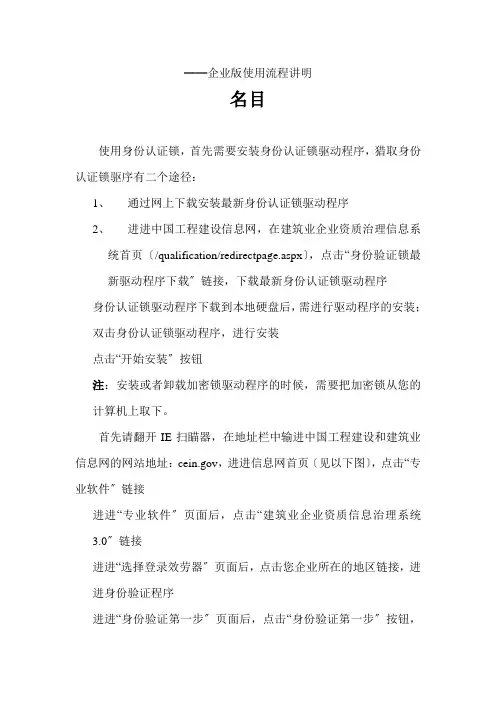 ——企业版使用流程讲明

名目

使用身份认证锁，首先需要安装身份认证锁驱动程序，猎取身份认证锁驱序有二个途径：

1、 通过网上下载安装最新身份认证锁驱动程序

2、 进进中国工程建设信息网，在建筑业企业资质治理信息系统首页〔/qualification/redirectpage.aspx〕，点击“身份验证锁最新驱动程序下载〞链接，下载最新身份认证锁驱动程序

身份认证锁驱动程序下载到本地硬盘后，需进行驱动程序的安装：

双击身份认证锁驱动程序，进行安装

点击“开始安装〞按钮

注：安装或者卸载加密锁驱动程序的时候，需要把加密锁从您的计算机上取下。

首先请翻开 IE 扫瞄器，在地址栏中输进中国工程建设和建筑业信息网的网站地址：cein.gov，进进信息网首页〔见以下图〕，点击“专业软件〞链接

进进“专业软件〞页面后，点击“建筑业企业资质信息治理系统 3.0〞链接

进进“选择登录效劳器〞页面后，点击您企业所在的地区链接，进进身份验证程序

进进“身份验证第一步〞页面后，点击“身份验证第一步〞按钮，